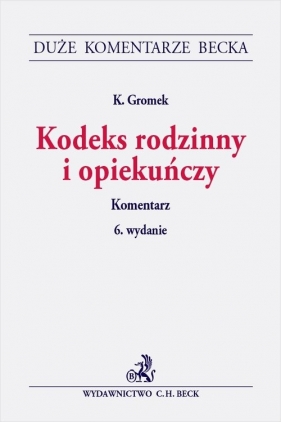 DUŻE KOMENTARZE BECKA

K. Gromek

Kodeks rodzinny i opiekuńczy

Komentarz

6. wydanie

B

WYDAWNICTWO C.H. BECK